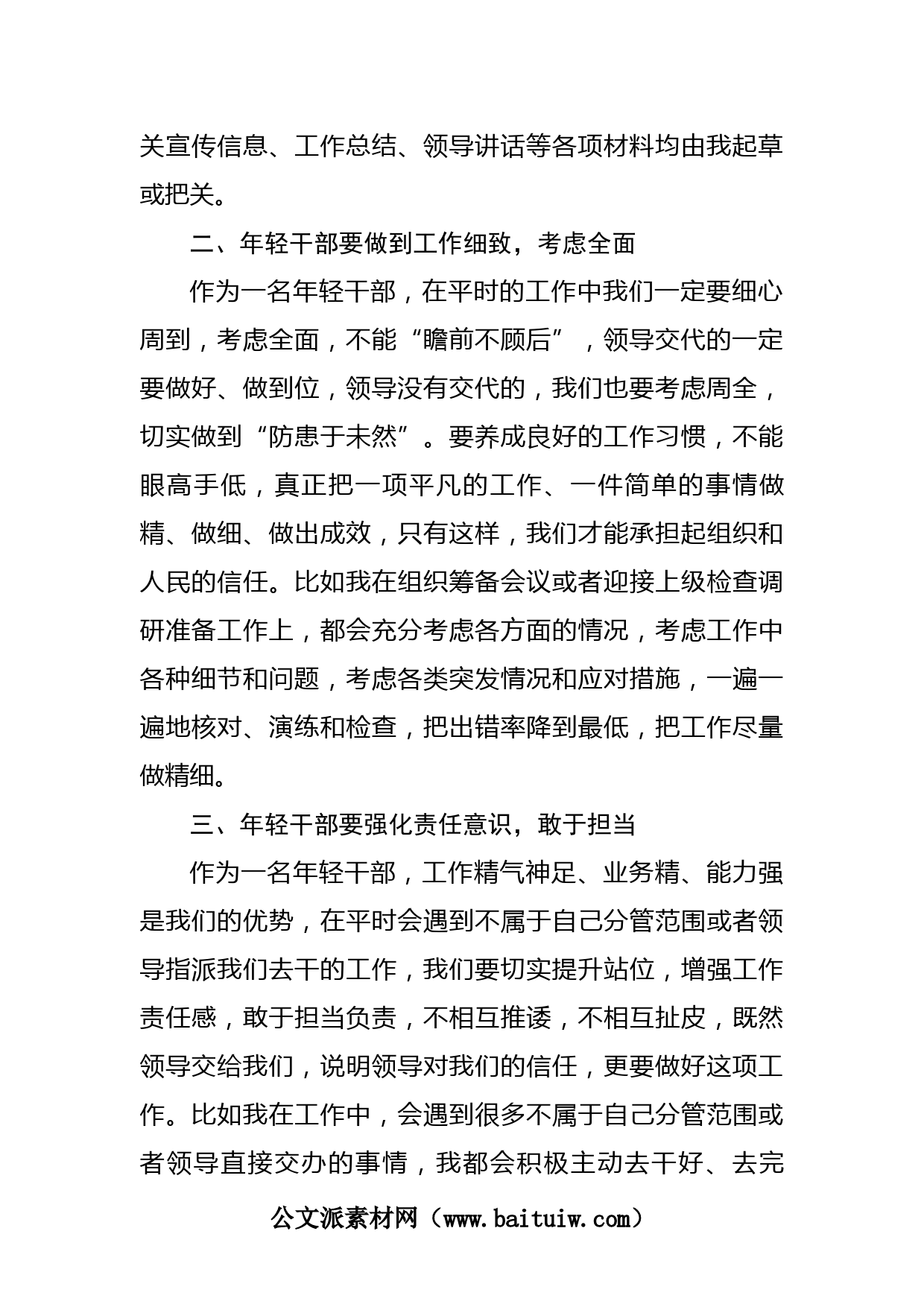 关宣传信息、工作总结、领导讲话等各项材料均由我起草或把关。

二、年轻干部要做到工作细致，考虑全面

作为一名年轻干部，在平时的工作中我们一定要细心周到，考虑全面，不能“瞻前不顾后”，领导交代的一定要做好、做到位，领导没有交代的，我们也要考虑周全，切实做到“防患于未然”。要养成良好的工作习惯，不能眼高手低，真正把一项平凡的工作、一件简单的事情做精、做细、做出成效，只有这样，我们才能承担起组织和人民的信任。比如我在组织筹备会议或者迎接上级检查调研准备工作上，都会充分考虑各方面的情况，考虑工作中各种细节和问题，考虑各类突发情况和应对措施，一遍一遍地核对、演练和检查，把出错率降到最低，把工作尽量做精细。

三、年轻干部要强化责任意识，敢于担当

作为一名年轻干部，工作精气神足、业务精、能力强是我们的优势，在平时会遇到不属于自己分管范围或者领导指派我们去干的工作，我们要切实提升站位，增强工作责任感，敢于担当负责，不相互推诿，不相互扯皮，既然领导交给我们，说明领导对我们的信任，更要做好这项工作。比如我在工作中，会遇到很多不属于自己分管范围或者领导直接交办的事情，我都会积极主动去干好、去完

公文派素材网（www.baituiw.com）